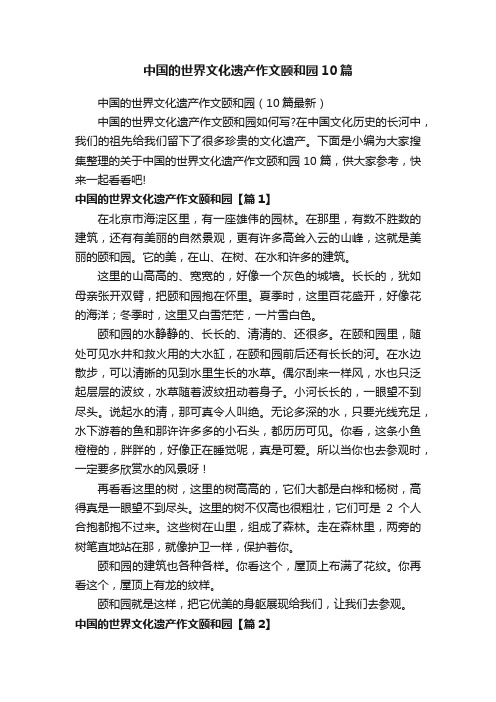 中国的世界文化遗产作文颐和园10篇

中国的世界文化遗产作文颐和园（10篇最新）

中国的世界文化遗产作文颐和园如何写?在中国文化历史的长河中，我们的祖先给我们留下了很多珍贵的文化遗产。下面是小编为大家搜集整理的关于中国的世界文化遗产作文颐和园10篇，供大家参考，快来一起看看吧!

中国的世界文化遗产作文颐和园【篇1】

在北京市海淀区里，有一座雄伟的园林。在那里，有数不胜数的建筑，还有有美丽的自然景观，更有许多高耸入云的山峰，这就是美丽的颐和园。它的美，在山、在树、在水和许多的建筑。

这里的山高高的、宽宽的，好像一个灰色的城墙。长长的，犹如母亲张开双臂，把颐和园抱在怀里。夏季时，这里百花盛开，好像花的海洋；冬季时，这里又白雪茫茫，一片雪白色。

颐和园的水静静的、长长的、清清的、还很多。在颐和园里，随处可见水井和救火用的大水缸，在颐和园前后还有长长的河。在水边散步，可以清晰的见到水里生长的水草。偶尔刮来一样风，水也只泛起层层的波纹，水草随着波纹扭动着身子。小河长长的，一眼望不到尽头。说起水的清，那可真令人叫绝。无论多深的水，只要光线充足，水下游着的鱼和那许许多多的小石头，都历历可见。你看，这条小鱼橙橙的，胖胖的，好像正在睡觉呢，真是可爱。所以当你也去参观时，一定要多欣赏水的风景呀！

再看看这里的树，这里的树高高的，它们大都是白桦和杨树，高得真是一眼望不到尽头。这里的树不仅高也很粗壮，它们可是 2 个人合抱都抱不过来。这些树在山里，组成了森林。走在森林里，两旁的树笔直地站在那，就像护卫一样，保护着你。

颐和园的建筑也各种各样。你看这个，屋顶上布满了花纹。你再看这个，屋顶上有龙的纹样。

颐和园就是这样，把它优美的身躯展现给我们，让我们去参观。

中国的世界文化遗产作文颐和园【篇2】